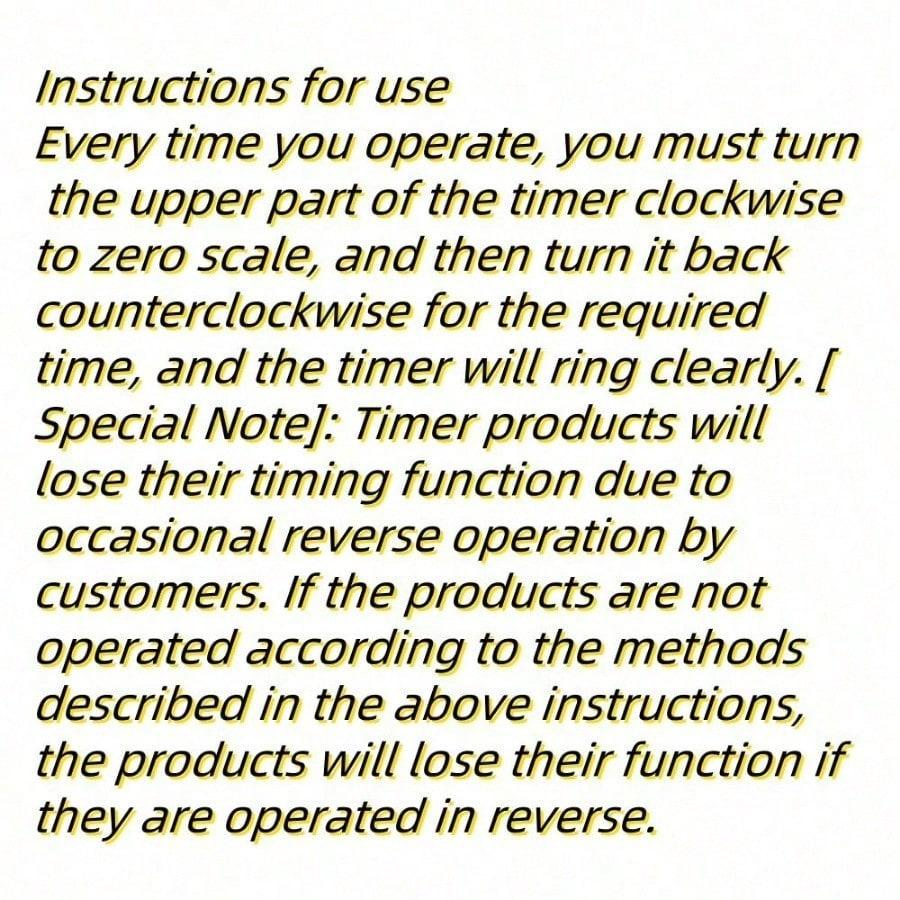 Instructions for use
Every time you operate, you must turn the upper part of the timer clockwise to zero scale, and then turn it back counterclockwise for the required time, and the timer will ring clearly. [ Special Note]: Timer products will lose their timing function due to occasional reverse operation by customers. If the products are not operated according to the methods described in the above instructions, the products will lose their function if they are operated in reverse.